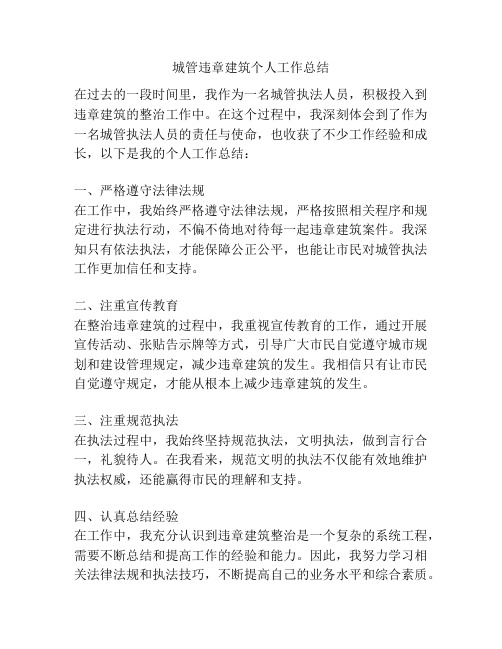 城管违章建筑个人工作总结

在过去的一段时间里，我作为一名城管执法人员，积极投入到违章建筑的整治工作中。在这个过程中，我深刻体会到了作为一名城管执法人员的责任与使命，也收获了不少工作经验和成长，以下是我的个人工作总结：

一、严格遵守法律法规
在工作中，我始终严格遵守法律法规，严格按照相关程序和规定进行执法行动，不偏不倚地对待每一起违章建筑案件。我深知只有依法执法，才能保障公正公平，也能让市民对城管执法工作更加信任和支持。

二、注重宣传教育
在整治违章建筑的过程中，我重视宣传教育的工作，通过开展宣传活动、张贴告示牌等方式，引导广大市民自觉遵守城市规划和建设管理规定，减少违章建筑的发生。我相信只有让市民自觉遵守规定，才能从根本上减少违章建筑的发生。

三、注重规范执法
在执法过程中，我始终坚持规范执法，文明执法，做到言行合一，礼貌待人。在我看来，规范文明的执法不仅能有效地维护执法权威，还能赢得市民的理解和支持。

四、认真总结经验
在工作中，我充分认识到违章建筑整治是一个复杂的系统工程，需要不断总结和提高工作的经验和能力。因此，我努力学习相关法律法规和执法技巧，不断提高自己的业务水平和综合素质。